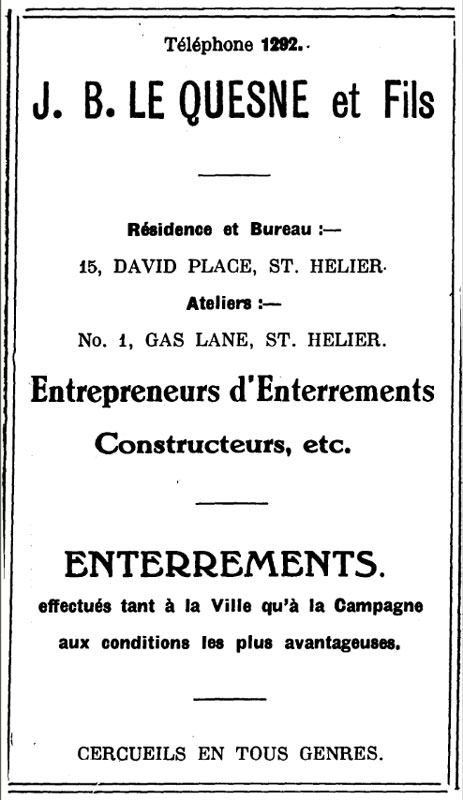 Téléphone 1292.

J. B. LE QUESNE et Fils

Résidence et Bureau :—

15, DAVID PLACE, ST. HELIER.

Ateliers :—

No. 1, GAS LANE, ST. HELIER.

Entrepreneurs d'Enterrements

Constructeurs, etc.

ENTERREMENTS.

effectués tant à la Ville qu'à la Campagne aux conditions les plus avantageuses.

CERCUEILS EN TOUS GENRES.